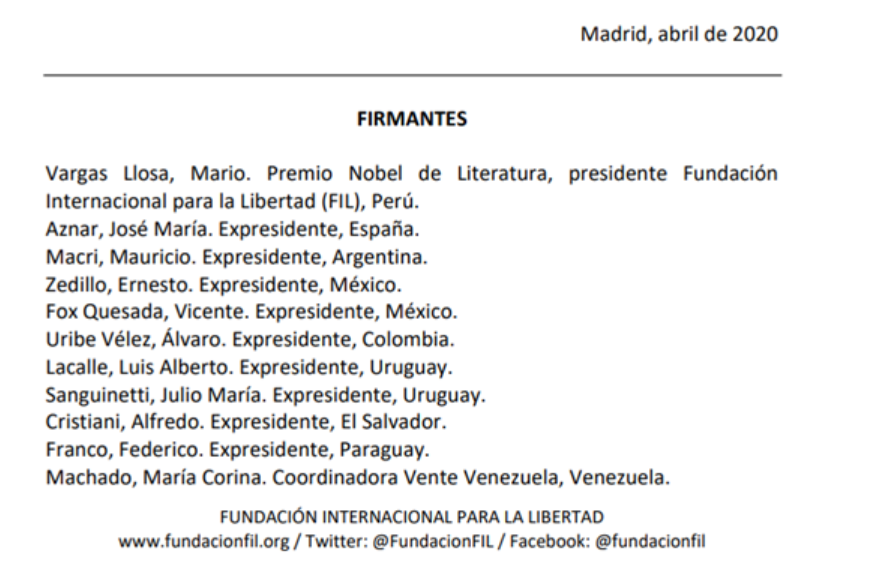 Madrid, abril de 2020

FIRMANTES

Vargas Llosa, Mario. Premio Nobel de Literatura, presidente Fundación Internacional para la Libertad (FIL), Perú.
Aznar, José María. Expresidente, España.
Macri, Mauricio. Expresidente, Argentina.
Zedillo, Ernesto. Expresidente, México.
Fox Quesada, Vicente. Expresidente, México.
Uribe Vélez, Álvaro. Expresidente, Colombia.
Lacalle, Luis Alberto. Expresidente, Uruguay.
Sanguinetti, Julio María. Expresidente, Uruguay.
Cristiani, Alfredo. Expresidente, El Salvador.
Franco, Federico. Expresidente, Paraguay.
Machado, María Corina. Coordinadora Vente Venezuela, Venezuela.

FUNDACIÓN INTERNACIONAL PARA LA LIBERTAD
www.fundacionfil.org / Twitter: @FundacionFIL / Facebook: @fundacionfil